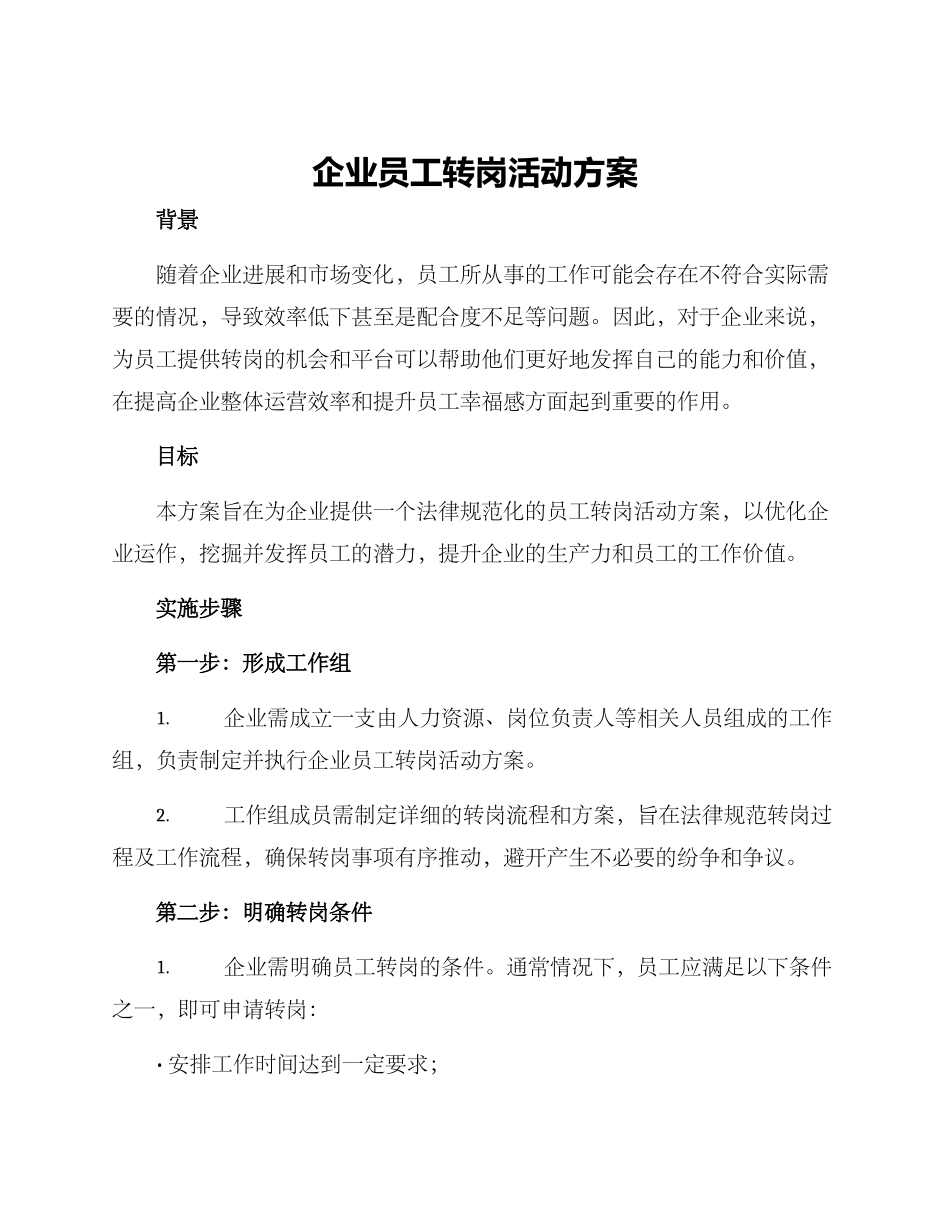 企业员工转岗活动方案

背景

随着企业进展和市场变化，员工所从事的工作可能会存在不符合实际需要的情况，导致效率低下甚至是配合度不足等问题。因此，对于企业来说，为员工提供转岗的机会和平台可以帮助他们更好地发挥自己的能力和价值，在提高企业整体运营效率和提升员工幸福感方面起到重要的作用。

目标

本方案旨在为企业提供一个法律规范化的员工转岗活动方案，以优化企业运作，挖掘并发挥员工的潜力，提升企业的生产力和员工的工作价值。

实施步骤

第一步：形成工作组

1. 企业需成立一支由人力资源、岗位负责人等相关人员组成的工作组，负责制定并执行企业员工转岗活动方案。

2. 工作组成员需制定详细的转岗流程和方案，旨在法律规范转岗过程及工作流程，确保转岗事项有序推动，避开产生不必要的纷争和争议。

第二步：明确转岗条件

1. 企业需明确员工转岗的条件。通常情况下，员工应满足以下条件之一，即可申请转岗：

· 安排工作时间达到一定要求；